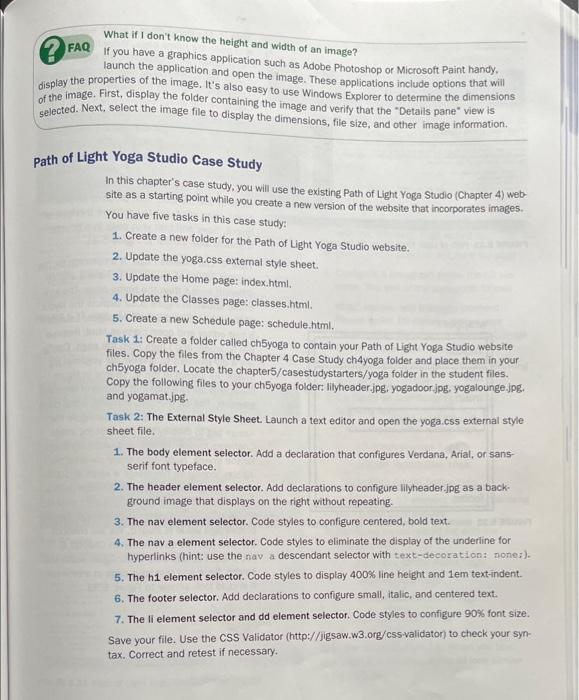 FAQ What if I don't know the height and width of an image?

If you have a graphics application such as Adobe Photoshop or Microsoft Paint handy, launch the application and open the image. These applications include options that will display the properties of the image. It's also easy to use Windows Explorer to determine the dimensions of the image. First, display the folder containing the image and verify that the "Details pane" view is selected. Next, select the image file to display the dimensions, file size, and other image information.

Path of Light Yoga Studio Case Study

In this chapter's case study, you will use the existing Path of Light Yoga Studio (Chapter 4) website as a starting point while you create a new version of the website that incorporates images.

You have five tasks in this case study:

1. Create a new folder for the Path of Light Yoga Studio website.
2. Update the yoga.css external style sheet.
3. Update the Home page: index.html.
4. Update the Classes page: classes.html.
5. Create a new Schedule page: schedule.html.

Task 1: Create a folder called ch5yoga to contain your Path of Light Yoga Studio website files. Copy the files from the Chapter 4 Case Study ch4yoga folder and place them in your ch5yoga folder. Locate the chapter5/casestudystarters/yoga folder in the student files. Copy the following files to your ch5yoga folder: lilyheader.jpg, yogadoor.jpg, yogalounge.jpg, and yogamat.jpg.

Task 2: The External Style Sheet. Launch a text editor and open the yoga.css external style sheet file.

1. The body element selector. Add a declaration that configures Verdana, Arial, or sans-serif font typeface.
2. The header element selector. Add declarations to configure lilyheader.jpg as a background image that displays on the right without repeating.
3. The nav element selector. Code styles to configure centered, bold text.
4. The nav a element selector. Code styles to eliminate the display of the underline for hyperlinks (hint: use the nav a descendant selector with text-decoration: none;).
5. The h1 element selector. Code styles to display 400% line height and 1em text-indent.
6. The footer selector. Add declarations to configure small, italic, and centered text.
7. The li element selector and dd element selector. Code styles to configure 90% font size.

Save your file. Use the CSS Validator (http://jigsaw.w3.org/css-validator) to check your syntax. Correct and retest if necessary.